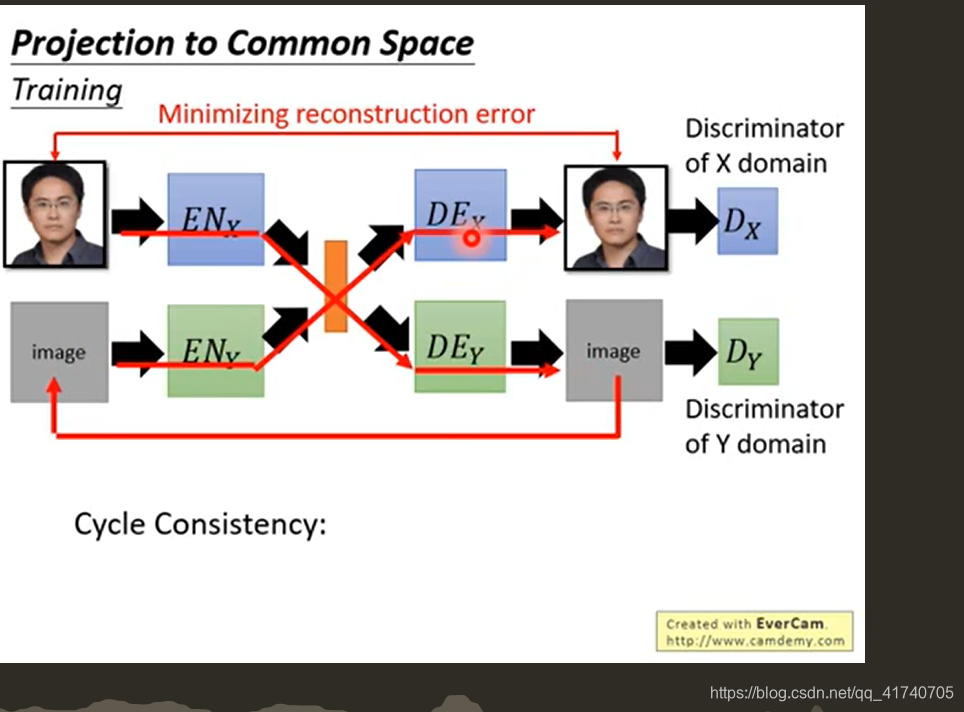 Projection to Common Space

Training

Minimizing reconstruction error

Discriminator of X domain

$EN_X$

$DE_X$

$D_X$

image

$EN_Y$

$DE_Y$

image

$D_Y$

Discriminator of Y domain

Cycle Consistency:

Created with EverCam.
http://www.camdemy.com

https://blog.csdn.net/qq_41740705